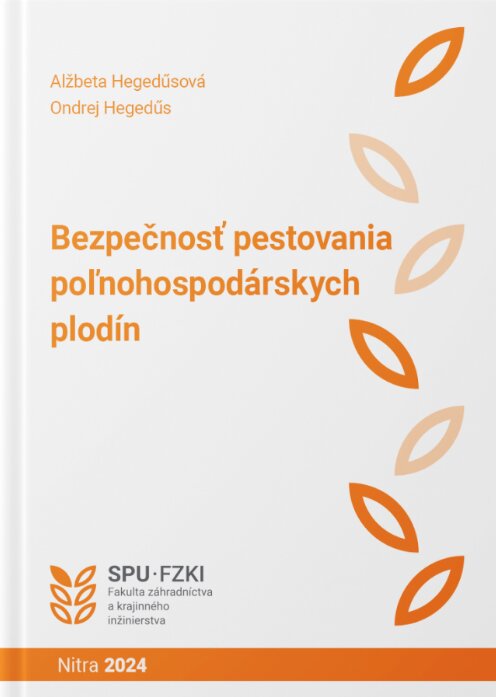 Alžbeta Hegedűsová
Ondrej Hegedűs

Bezpečnosť pestovania poľnohospodárskych plodín

SPU·FZKI
Fakulta záhradníctva
a krajinného
inžinierstva

Nitra 2024